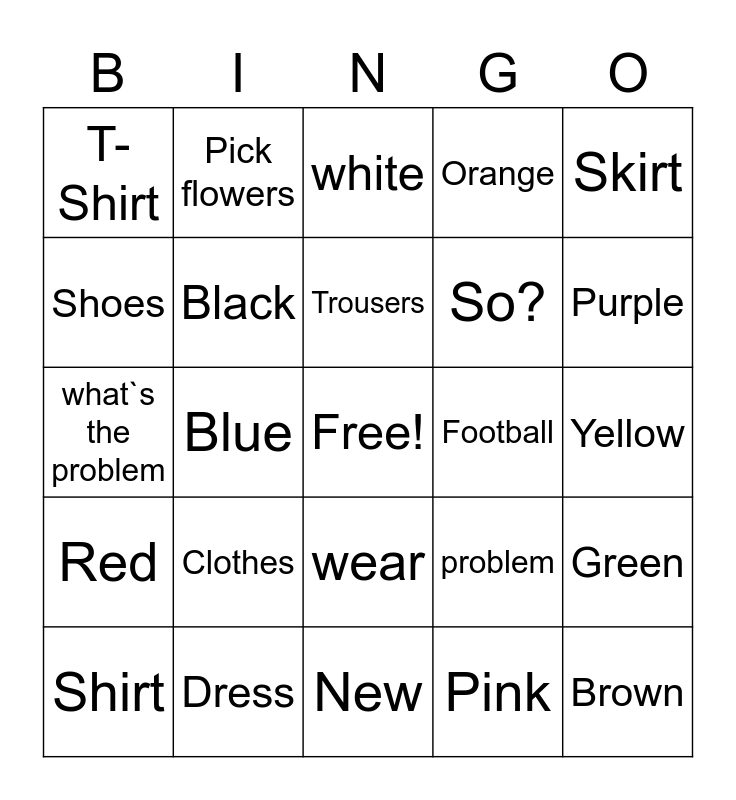 | B | I | N | G | O |
|---|---|---|---|---|
| T-Shirt | Pick flowers | white | Orange | Skirt |
| Shoes | Black | Trousers | So? | Purple |
| what`s the problem | Blue | Free! | Football | Yellow |
| Red | Clothes | wear | problem | Green |
| Shirt | Dress | New | Pink | Brown |